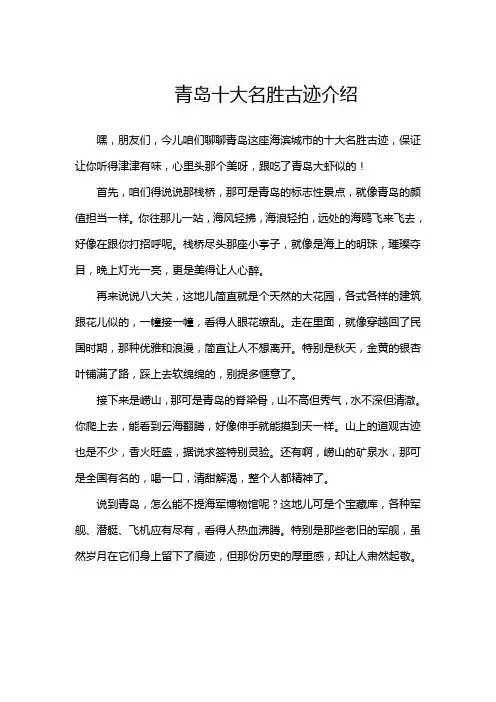 青岛十大名胜古迹介绍

嘿，朋友们，今儿咱们聊聊青岛这座海滨城市的十大名胜古迹，保证让你听得津津有味，心里头那个美呀，跟吃了青岛大虾似的！

首先，咱们得说说那栈桥，那可是青岛的标志性景点，就像青岛的颜值担当一样。你往那儿一站，海风轻拂，海浪轻拍，远处的海鸥飞来飞去，好像在跟你打招呼呢。栈桥尽头那座小亭子，就像是海上的明珠，璀璨夺目，晚上灯光一亮，更是美得让人心醉。

再来说说八大关，这地儿简直就是个天然的大花园，各式各样的建筑跟花儿似的，一幢接一幢，看得人眼花缭乱。走在里面，就像穿越回了民国时期，那种优雅和浪漫，简直让人不想离开。特别是秋天，金黄的银杏叶铺满了路，踩上去软绵绵的，别提多惬意了。

接下来是崂山，那可是青岛的脊梁骨，山不高但秀气，水不深但清澈。你爬上去，能看到云海翻腾，好像伸手就能摸到天一样。山上的道观古迹也是不少，香火旺盛，据说求签特别灵验。还有啊，崂山的矿泉水，那可是全国有名的，喝一口，清甜解渴，整个人都精神了。

说到青岛，怎么能不提海军博物馆呢？这地儿可是个宝藏库，各种军舰、潜艇、飞机应有尽有，看得人热血沸腾。特别是那些老旧的军舰，虽然岁月在它们身上留下了痕迹，但那份历史的厚重感，却让人肃然起敬。